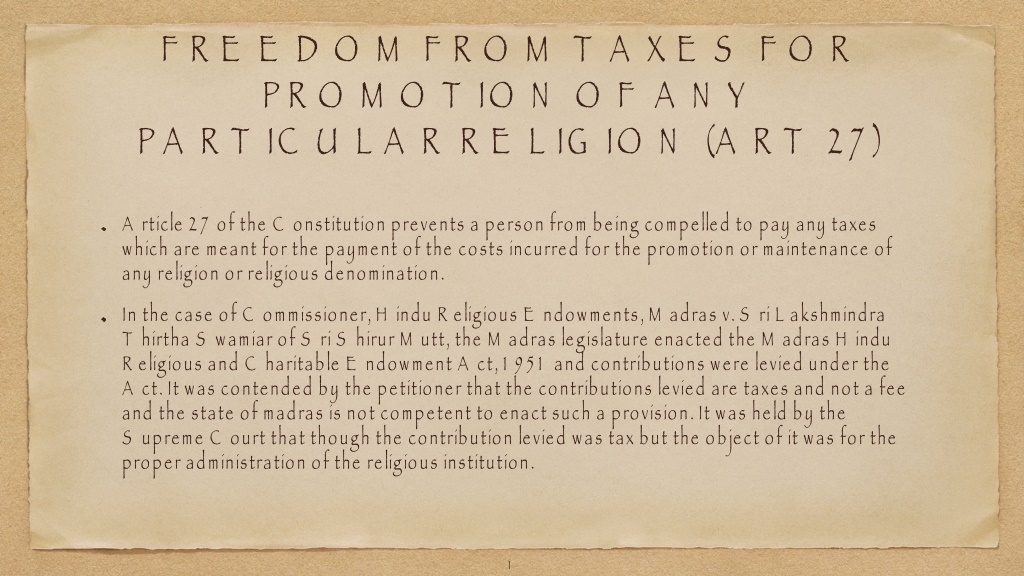 FREEDOM FROM TAXES FOR PROMOTION OF ANY PARTICULAR RELIGION (ART 27)

• Article 27 of the Constitution prevents a person from being compelled to pay any taxes which are meant for the payment of the costs incurred for the promotion or maintenance of any religion or religious denomination.

• In the case of Commissioner, Hindu Religious Endowments, Madras v. Sri Lakshmindra Thirtha Swamiar of Sri Shirur Mutt, the Madras legislature enacted the Madras Hindu Religious and Charitable Endowment Act, 1951 and contributions were levied under the Act. It was contended by the petitioner that the contributions levied are taxes and not a fee and the state of madras is not competent to enact such a provision. It was held by the Supreme Court that though the contribution levied was tax but the object of it was for the proper administration of the religious institution.

1